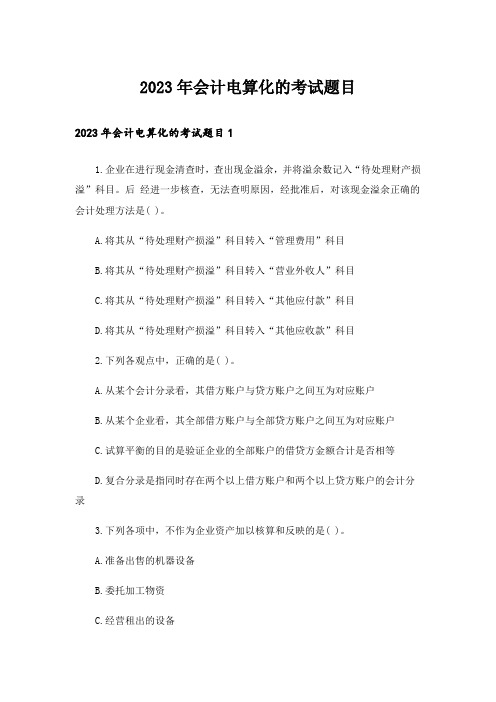 2023年会计电算化的考试题目

2023年会计电算化的考试题目1

1.企业在进行现金清查时，查出现金溢余，并将溢余数记入“待处理财产损溢”科目。后 经进一步核查，无法查明原因，经批准后，对该现金溢余正确的会计处理方法是( )。

A.将其从“待处理财产损溢”科目转入“管理费用”科目

B.将其从“待处理财产损溢”科目转入“营业外收人”科目

C.将其从“待处理财产损溢”科目转入“其他应付款”科目

D.将其从“待处理财产损溢”科目转入“其他应收款”科目

2.下列各观点中，正确的是( )。

A.从某个会计分录看，其借方账户与贷方账户之间互为对应账户

B.从某个企业看，其全部借方账户与全部贷方账户之间互为对应账户

C.试算平衡的目的是验证企业的全部账户的借贷方金额合计是否相等

D.复合分录是指同时存在两个以上借方账户和两个以上贷方账户的会计分录

3.下列各项中，不作为企业资产加以核算和反映的是( )。

A.准备出售的机器设备

B.委托加工物资

C.经营租出的设备